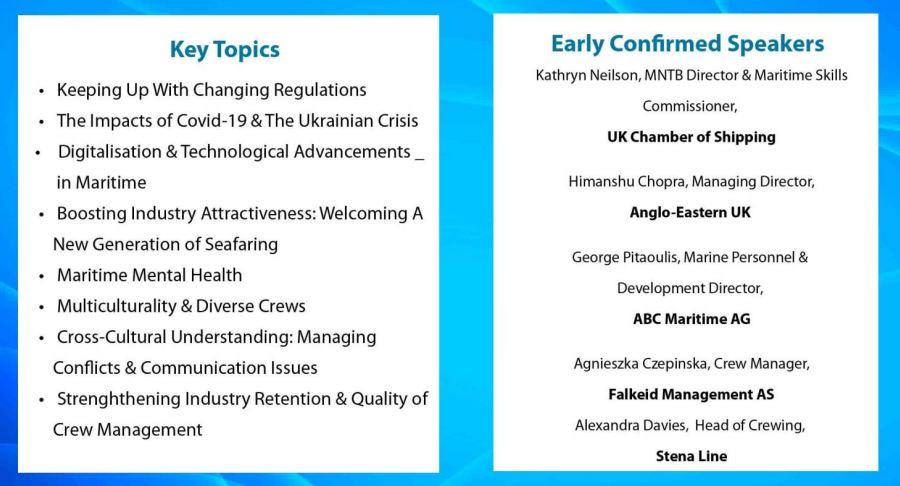 Key Topics

• Keeping Up With Changing Regulations
• The Impacts of Covid-19 & The Ukrainian Crisis
• Digitalisation & Technological Advancements _ in Maritime
• Boosting Industry Attractiveness: Welcoming A New Generation of Seafaring
• Maritime Mental Health
• Multiculturality & Diverse Crews
• Cross-Cultural Understanding: Managing Conflicts & Communication Issues
• Strenghthening Industry Retention & Quality of Crew Management

Early Confirmed Speakers

Kathryn Neilson, MNTB Director & Maritime Skills Commissioner,
UK Chamber of Shipping

Himanshu Chopra, Managing Director,
Anglo-Eastern UK

George Pitaoulis, Marine Personnel & Development Director,
ABC Maritime AG

Agnieszka Czepinska, Crew Manager,
Falkeid Management AS

Alexandra Davies, Head of Crewing,
Stena Line